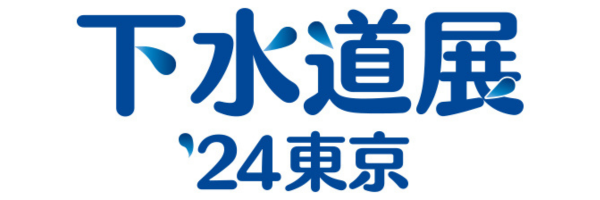 下水道展
'24東京